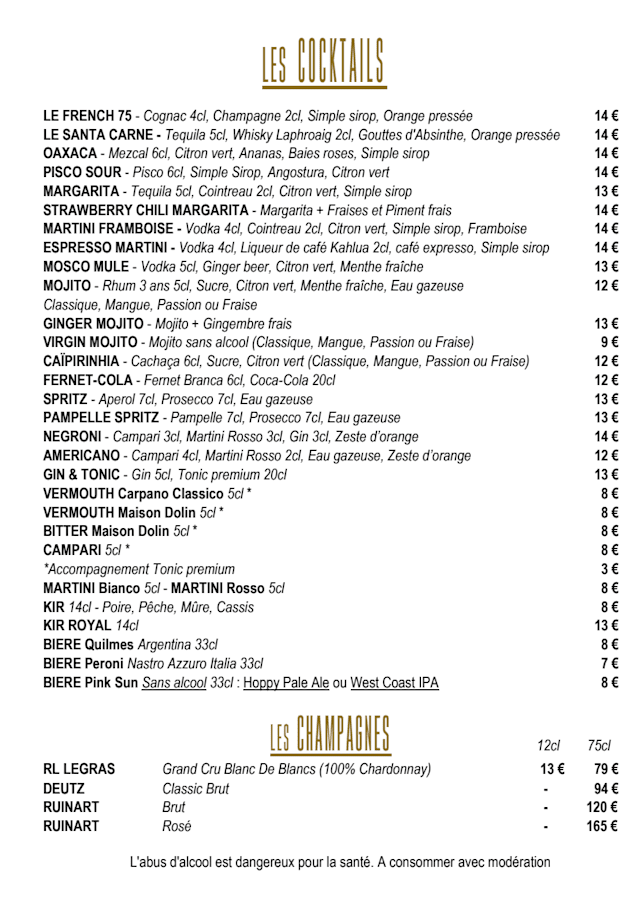 LES COCKTAILS

LE FRENCH 75 - Cognac 4cl, Champagne 2cl, Simple sirop, Orange pressée 14 €
LE SANTA CARNE - Tequila 5cl, Whisky Laphroaig 2cl, Gouttes d'Absinthe, Orange pressée 14 €
OAXACA - Mezcal 6cl, Citron vert, Ananas, Baies roses, Simple sirop 14 €
PISCO SOUR - Pisco 6cl, Simple Sirop, Angostura, Citron vert 14 €
MARGARITA - Tequila 5cl, Cointreau 2cl, Citron vert, Simple sirop 13 €
STRAWBERRY CHILI MARGARITA - Margarita + Fraises et Piment frais 14 €
MARTINI FRAMBOISE - Vodka 4cl, Cointreau 2cl, Citron vert, Simple sirop, Framboise 14 €
ESPRESSO MARTINI - Vodka 4cl, Liqueur de café Kahlua 2cl, café expresso, Simple sirop 14 €
MOSCO MULE - Vodka 5cl, Ginger beer, Citron vert, Menthe fraîche 13 €
MOJITO - Rhum 3 ans 5cl, Sucre, Citron vert, Menthe fraîche, Eau gazeuse 12 €
Classique, Mangue, Passion ou Fraise
GINGER MOJITO - Mojito + Gingembre frais 13 €
VIRGIN MOJITO - Mojito sans alcool (Classique, Mangue, Passion ou Fraise) 9 €
CAÏPIRINHIA - Cachaça 6cl, Sucre, Citron vert (Classique, Mangue, Passion ou Fraise) 12 €
FERNET-COLA - Fernet Branca 6cl, Coca-Cola 20cl 12 €
SPRITZ - Aperol 7cl, Prosecco 7cl, Eau gazeuse 13 €
PAMPELLE SPRITZ - Pampelle 7cl, Prosecco 7cl, Eau gazeuse 13 €
NEGRONI - Campari 3cl, Martini Rosso 3cl, Gin 3cl, Zeste d'orange 14 €
AMERICANO - Campari 4cl, Martini Rosso 2cl, Eau gazeuse, Zeste d'orange 12 €
GIN & TONIC - Gin 5cl, Tonic premium 20cl 13 €
VERMOUTH Carpano Classico 5cl * 8 €
VERMOUTH Maison Dolin 5cl * 8 €
BITTER Maison Dolin 5cl * 8 €
CAMPARI 5cl * 8 €
*Accompagnement Tonic premium 3 €
MARTINI Bianco 5cl - MARTINI Rosso 5cl 8 €
KIR 14cl - Poire, Pêche, Mûre, Cassis 8 €
KIR ROYAL 14cl 13 €
BIERE Quilmes Argentina 33cl 8 €
BIERE Peroni Nastro Azzuro Italia 33cl 7 €
BIERE Pink Sun Sans alcool 33cl : Hoppy Pale Ale ou West Coast IPA 8 €

LES CHAMPAGNES

| | | 12cl | 75cl |
|---|---|---|---|
| RL LEGRAS | Grand Cru Blanc De Blancs (100% Chardonnay) | 13 € | 79 € |
| DEUTZ | Classic Brut | - | 94 € |
| RUINART | Brut | - | 120 € |
| RUINART | Rosé | - | 165 € |

L'abus d'alcool est dangereux pour la santé. A consommer avec modération